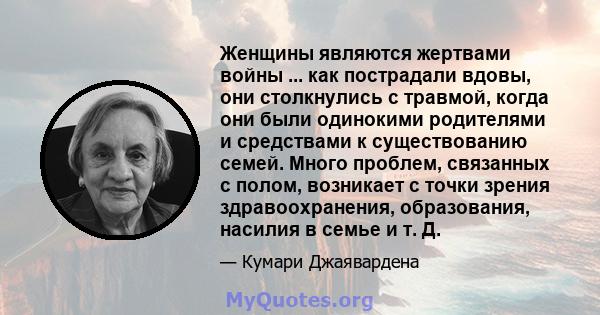 Женщины являются жертвами войны ... как пострадали вдовы, они столкнулись с травмой, когда они были одинокими родителями и средствами к существованию семей. Много проблем, связанных с полом, возникает с точки зрения здравоохранения, образования, насилия в семье и т. Д.

— Кумари Джаявардена

MyQuotes.org